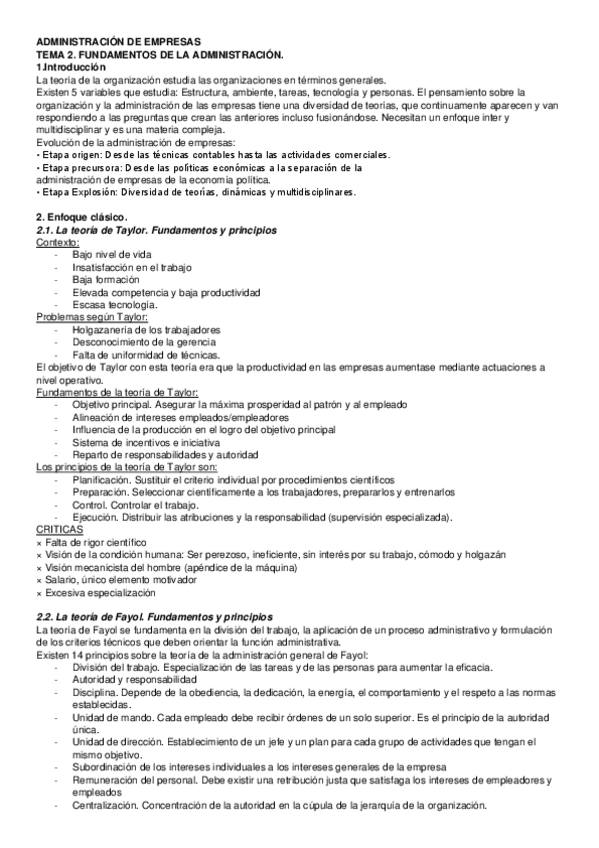 ADMINISTRACIÓN DE EMPRESAS
TEMA 2. FUNDAMENTOS DE LA ADMINISTRACIÓN.
1.Introducción
La teoría de la organización estudia las organizaciones en términos generales.
Existen 5 variables que estudia: Estructura, ambiente, tareas, tecnología y personas. El pensamiento sobre la organización y la administración de las empresas tiene una diversidad de teorías, que continuamente aparecen y van respondiendo a las preguntas que crean las anteriores incluso fusionándose. Necesitan un enfoque inter y multidisciplinar y es una materia compleja.
Evolución de la administración de empresas:
• Etapa origen: Desde las técnicas contables hasta las actividades comerciales.
• Etapa precursora: Desde las políticas económicas a la separación de la administración de empresas de la economía política.
• Etapa Explosión: Diversidad de teorías, dinámicas y multidisciplinares.

2. Enfoque clásico.
2.1. La teoría de Taylor. Fundamentos y principios
Contexto:
- Bajo nivel de vida
- Insatisfacción en el trabajo
- Baja formación
- Elevada competencia y baja productividad
- Escasa tecnología.
Problemas según Taylor:
- Holgazanería de los trabajadores
- Desconocimiento de la gerencia
- Falta de uniformidad de técnicas.
El objetivo de Taylor con esta teoría era que la productividad en las empresas aumentase mediante actuaciones a nivel operativo.
Fundamentos de la teoría de Taylor:
- Objetivo principal. Asegurar la máxima prosperidad al patrón y al empleado
- Alineación de intereses empleados/empleadores
- Influencia de la producción en el logro del objetivo principal
- Sistema de incentivos e iniciativa
- Reparto de responsabilidades y autoridad
Los principios de la teoría de Taylor son:
- Planificación. Sustituir el criterio individual por procedimientos científicos
- Preparación. Seleccionar científicamente a los trabajadores, prepararlos y entrenarlos
- Control. Controlar el trabajo.
- Ejecución. Distribuir las atribuciones y la responsabilidad (supervisión especializada).
CRITICAS
× Falta de rigor científico
× Visión de la condición humana: Ser perezoso, ineficiente, sin interés por su trabajo, cómodo y holgazán
× Visión mecanicista del hombre (apéndice de la máquina)
× Salario, único elemento motivador
× Excesiva especialización

2.2. La teoría de Fayol. Fundamentos y principios
La teoría de Fayol se fundamenta en la división del trabajo, la aplicación de un proceso administrativo y formulación de los criterios técnicos que deben orientar la función administrativa.
Existen 14 principios sobre la teoría de la administración general de Fayol:
- División del trabajo. Especialización de las tareas y de las personas para aumentar la eficacia.
- Autoridad y responsabilidad
- Disciplina. Depende de la obediencia, la dedicación, la energía, el comportamiento y el respeto a las normas establecidas.
- Unidad de mando. Cada empleado debe recibir órdenes de un solo superior. Es el principio de la autoridad única.
- Unidad de dirección. Establecimiento de un jefe y un plan para cada grupo de actividades que tengan el mismo objetivo.
- Subordinación de los intereses individuales a los intereses generales de la empresa
- Remuneración del personal. Debe existir una retribución justa que satisfaga los intereses de empleadores y empleados
- Centralización. Concentración de la autoridad en la cúpula de la jerarquía de la organización.